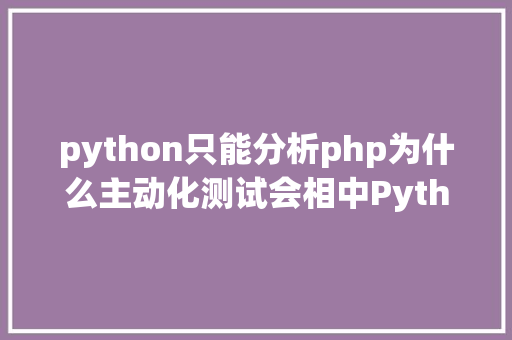 python只能分析php为什么主动化测试会相中Pyth